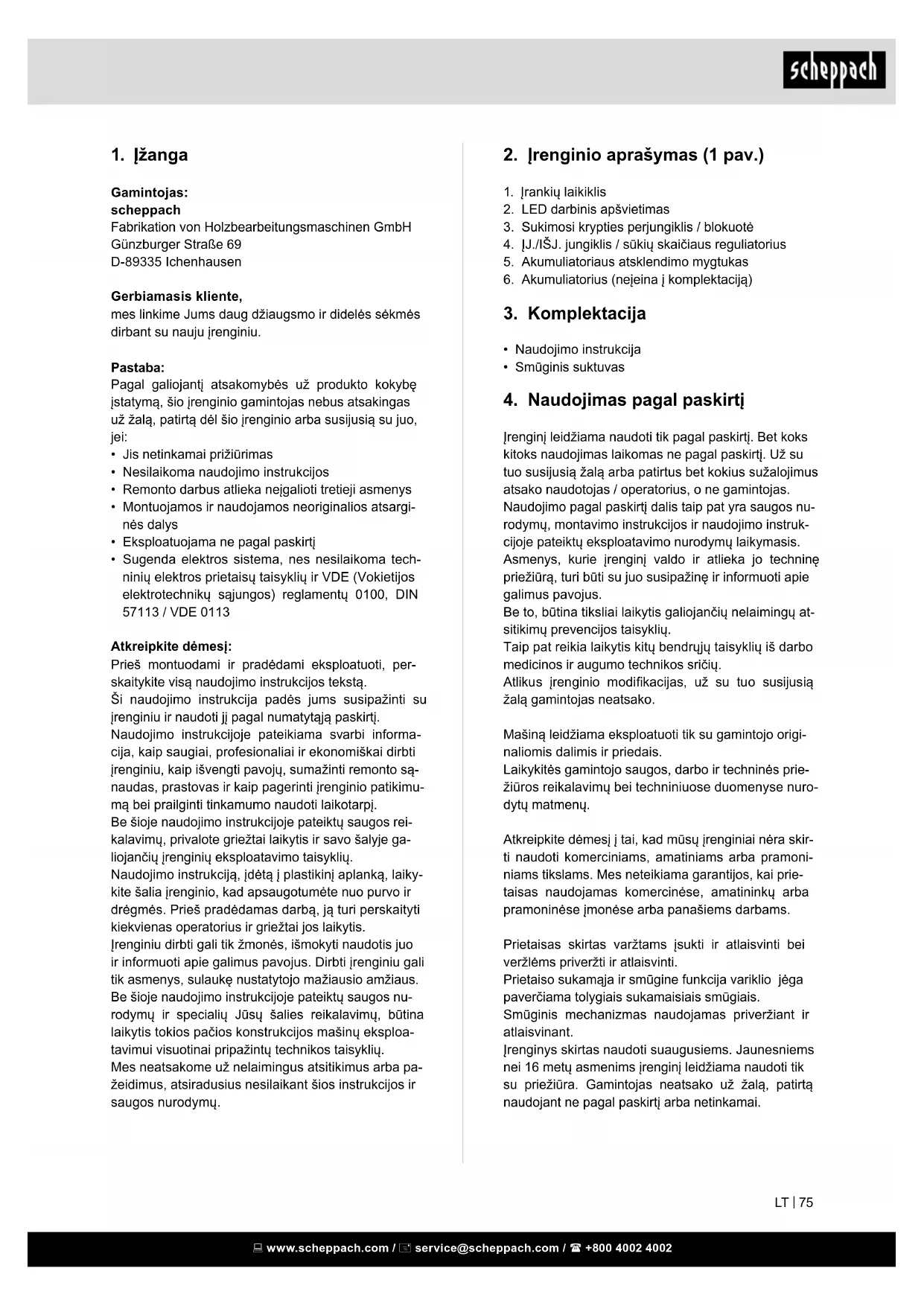 scheppach

1. Įžanga

Gamintojas:
scheppach
Fabrikation von Holzbearbeitungsmaschinen GmbH
Günzburger Straße 69
D-89335 Ichenhausen

Gerbiamasis kliente,
mes linkime Jums daug džiaugsmo ir didelės sėkmės dirbant su nauju įrenginiu.

Pastaba:
Pagal galiojantį atsakomybės už produkto kokybę įstatymą, šio įrenginio gamintojas nebus atsakingas už žalą, patirtą dėl šio įrenginio arba susijusią su juo, jei:
• Jis netinkamai prižiūrimas
• Nesilaikoma naudojimo instrukcijos
• Remonto darbus atlieka neįgalioti tretieji asmenys
• Montuojamos ir naudojamos neoriginalios atsarginės dalys
• Eksploatuojama ne pagal paskirtį
• Sugenda elektros sistema, nes nesilaikoma techninių elektros prietaisų taisyklių ir VDE (Vokietijos elektrotechnikų sąjungos) reglamentų 0100, DIN 57113 / VDE 0113

Atkreipkite dėmesį:
Prieš montuodami ir pradėdami eksploatuoti, perskaitykite visą naudojimo instrukcijos tekstą.
Ši naudojimo instrukcija padės jums susipažinti su įrenginiu ir naudoti jį pagal numatytąją paskirtį.
Naudojimo instrukcijoje pateikiama svarbi informacija, kaip saugiai, profesionaliai ir ekonomiškai dirbti įrenginiu, kaip išvengti pavojų, sumažinti remonto sąnaudas, prastovas ir kaip pagerinti įrenginio patikimumą bei prailginti tinkamumo naudoti laikotarpį.
Be šioje naudojimo instrukcijoje pateiktų saugos reikalavimų, privalote griežtai laikytis ir savo šalyje galiojančių įrenginių eksploatavimo taisyklių.
Naudojimo instrukciją, įdėtą į plastikinį aplanką, laikykite šalia įrenginio, kad apsaugotumėte nuo purvo ir drėgmės. Prieš pradėdamas darbą, ją turi perskaityti kiekvienas operatorius ir griežtai jos laikytis.
Įrenginiu dirbti gali tik žmonės, išmokyti naudotis juo ir informuoti apie galimus pavojus. Dirbti įrenginiu gali tik asmenys, sulaukę nustatytojo mažiausio amžiaus.
Be šioje naudojimo instrukcijoje pateiktų saugos nurodymų ir specialių Jūsų šalies reikalavimų, būtina laikytis tokios pačios konstrukcijos mašinų eksploatavimui visuotinai pripažintų technikos taisyklių.
Mes neatsakome už nelaimingus atsitikimus arba pažeidimus, atsiradusius nesilaikant šios instrukcijos ir saugos nurodymų.

2. Įrenginio aprašymas (1 pav.)

1. Įrankių laikiklis
2. LED darbinis apšvietimas
3. Sukimosi krypties perjungiklis / blokuotė
4. ĮJ./IŠJ. jungiklis / sūkių skaičiaus reguliatorius
5. Akumuliatoriaus atsklendimo mygtukas
6. Akumuliatorius (neįeina į komplektaciją)

3. Komplektacija

• Naudojimo instrukcija
• Smūginis suktuvas

4. Naudojimas pagal paskirtį

Įrenginį leidžiama naudoti tik pagal paskirtį. Bet koks kitoks naudojimas laikomas ne pagal paskirtį. Už su tuo susijusią žalą arba patirtus bet kokius sužalojimus atsako naudotojas / operatorius, o ne gamintojas.
Naudojimo pagal paskirtį dalis taip pat yra saugos nurodymų, montavimo instrukcijos ir naudojimo instrukcijoje pateiktų eksploatavimo nurodymų laikymasis.
Asmenys, kurie įrenginį valdo ir atlieka jo techninę priežiūrą, turi būti su juo susipažinę ir informuoti apie galimus pavojus.
Be to, būtina tiksliai laikytis galiojančių nelaimingų atsitikimų prevencijos taisyklių.
Taip pat reikia laikytis kitų bendrųjų taisyklių iš darbo medicinos ir augumo technikos sričių.
Atlikus įrenginio modifikacijas, už su tuo susijusią žalą gamintojas neatsako.

Mašiną leidžiama eksploatuoti tik su gamintojo originaliomis dalimis ir priedais.
Laikykitės gamintojo saugos, darbo ir techninės priežiūros reikalavimų bei techniniuose duomenyse nurodytų matmenų.

Atkreipkite dėmesį į tai, kad mūsų įrenginiai nėra skirti naudoti komerciniams, amatiniams arba pramoniniams tikslams. Mes neteikiama garantijos, kai prietaisas naudojamas komercinėse, amatininkų arba pramoninėse įmonėse arba panašiems darbams.

Prietaisas skirtas varžtams įsukti ir atlaisvinti bei veržlėms priveržti ir atlaisvinti.
Prietaiso sukamąja ir smūgine funkcija variklio jėga paverčiama tolygiais sukamaisiais smūgiais.
Smūginis mechanizmas naudojamas priveržiant ir atlaisvinant.
Įrenginys skirtas naudoti suaugusiems. Jaunesniems nei 16 metų asmenims įrenginį leidžiama naudoti tik su priežiūra. Gamintojas neatsako už žalą, patirtą naudojant ne pagal paskirtį arba netinkamai.

LT | 75

www.scheppach.com / service@scheppach.com / +800 4002 4002